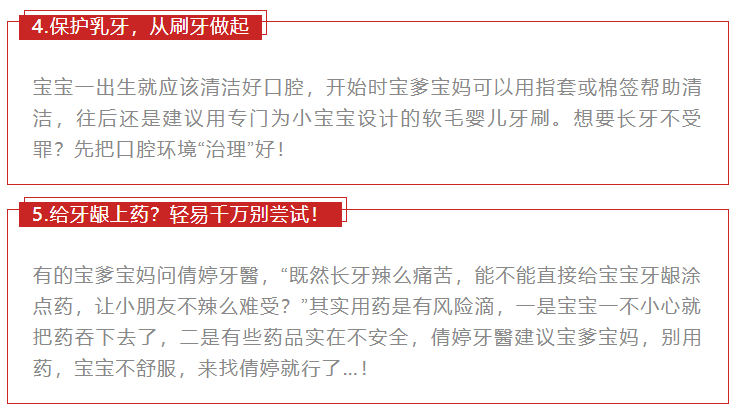 4.保护乳牙，从刷牙做起

宝宝一出生就应该清洁好口腔，开始时宝爹宝妈可以用指套或棉签帮助清洁，往后还是建议用专门为小宝宝设计的软毛婴儿牙刷。想要长牙不受罪？先把口腔环境“治理”好！

5.给牙龈上药？轻易千万别尝试！

有的宝爹宝妈问倩婷牙醫，“既然长牙辣么痛苦，能不能直接给宝宝牙龈涂点药，让小朋友不辣么难受？”其实用药是有风险滴，一是宝宝一不小心就把药吞下去了，二是有些药品实在不安全，倩婷牙醫建议宝爹宝妈，别用药，宝宝不舒服，来找倩婷就行了...！